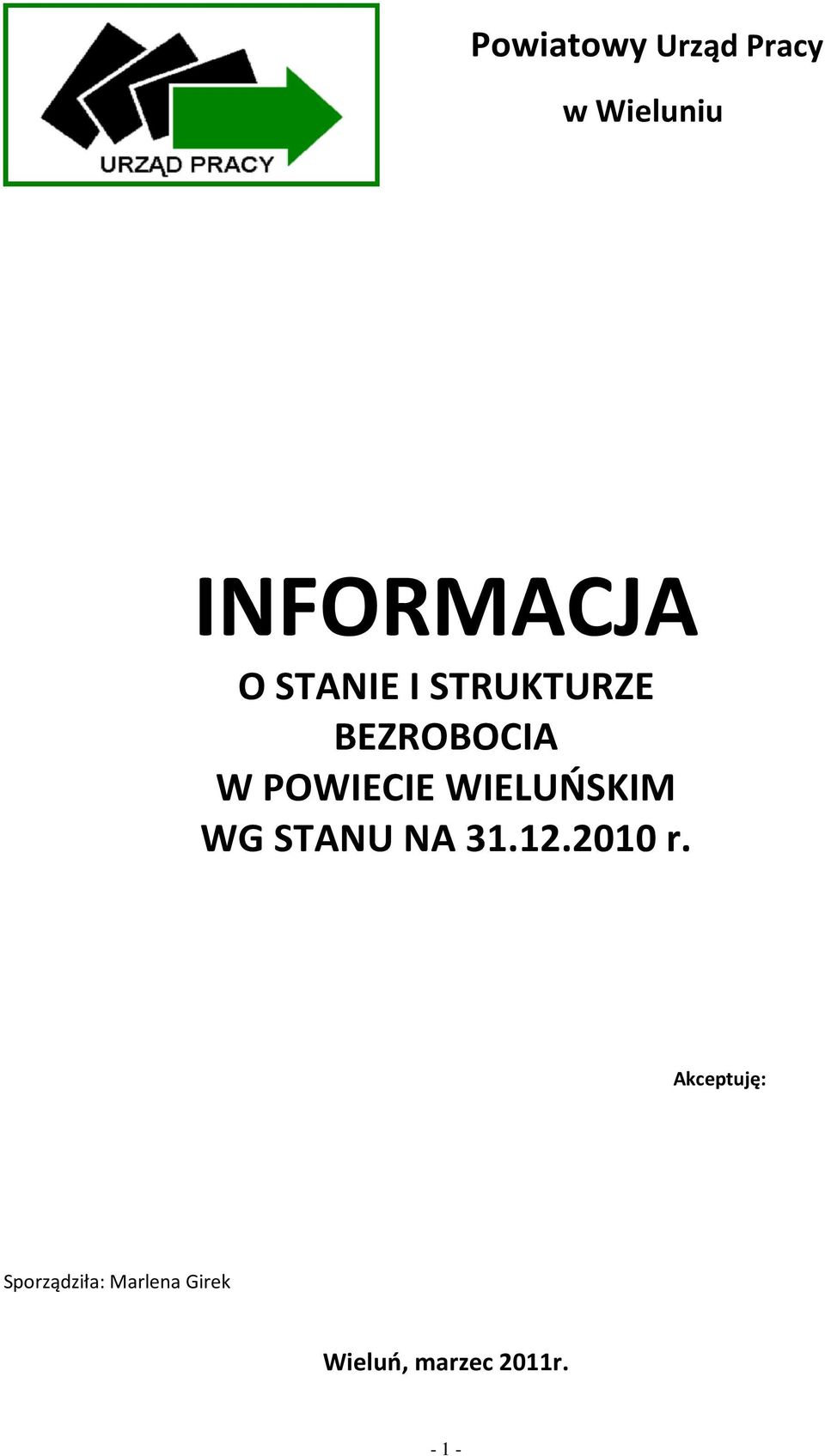 URZĄD PRACY

Powiatowy Urząd Pracy

w Wieluniu

INFORMACJA

O STANIE I STRUKTURZE BEZROBOCIA W POWIECIE WIELUŃSKIM WG STANU NA 31.12.2010 r.

Akceptuję:

Sporządziła: Marlena Girek

Wieluń, marzec 2011r.

- 1 -